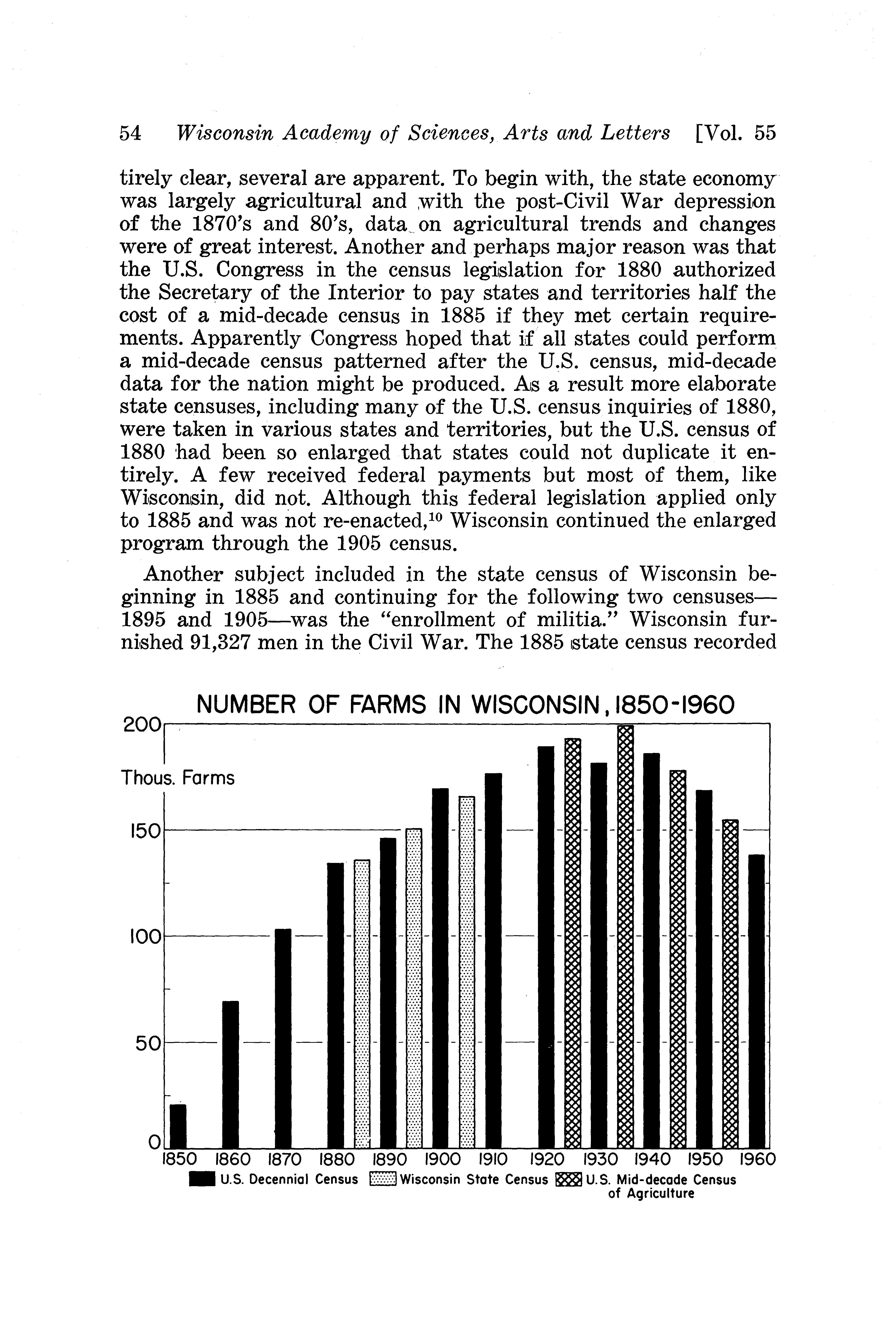 54 Wisconsin Academy of Sciences, Arts and Letters [Vol. 55

tirely clear, several are apparent. To begin with, the state economy was largely agricultural and with the post-Civil War depression of the 1870's and 80's, data on agricultural trends and changes were of great interest. Another and perhaps major reason was that the U.S. Congress in the census legislation for 1880 authorized the Secretary of the Interior to pay states and territories half the cost of a mid-decade census in 1885 if they met certain requirements. Apparently Congress hoped that if all states could perform a mid-decade census patterned after the U.S. census, mid-decade data for the nation might be produced. As a result more elaborate state censuses, including many of the U.S. census inquiries of 1880, were taken in various states and territories, but the U.S. census of 1880 had been so enlarged that states could not duplicate it entirely. A few received federal payments but most of them, like Wisconsin, did not. Although this federal legislation applied only to 1885 and was not re-enacted,$^{10}$ Wisconsin continued the enlarged program through the 1905 census.

Another subject included in the state census of Wisconsin beginning in 1885 and continuing for the following two censuses—1895 and 1905—was the "enrollment of militia." Wisconsin furnished 91,327 men in the Civil War. The 1885 state census recorded

NUMBER OF FARMS IN WISCONSIN, 1850-1960

200
Thous. Farms
150
100
50
0
1850 1860 1870 1880 1890 1900 1910 1920 1930 1940 1950 1960

U.S. Decennial Census Wisconsin State Census U.S. Mid-decade Census of Agriculture